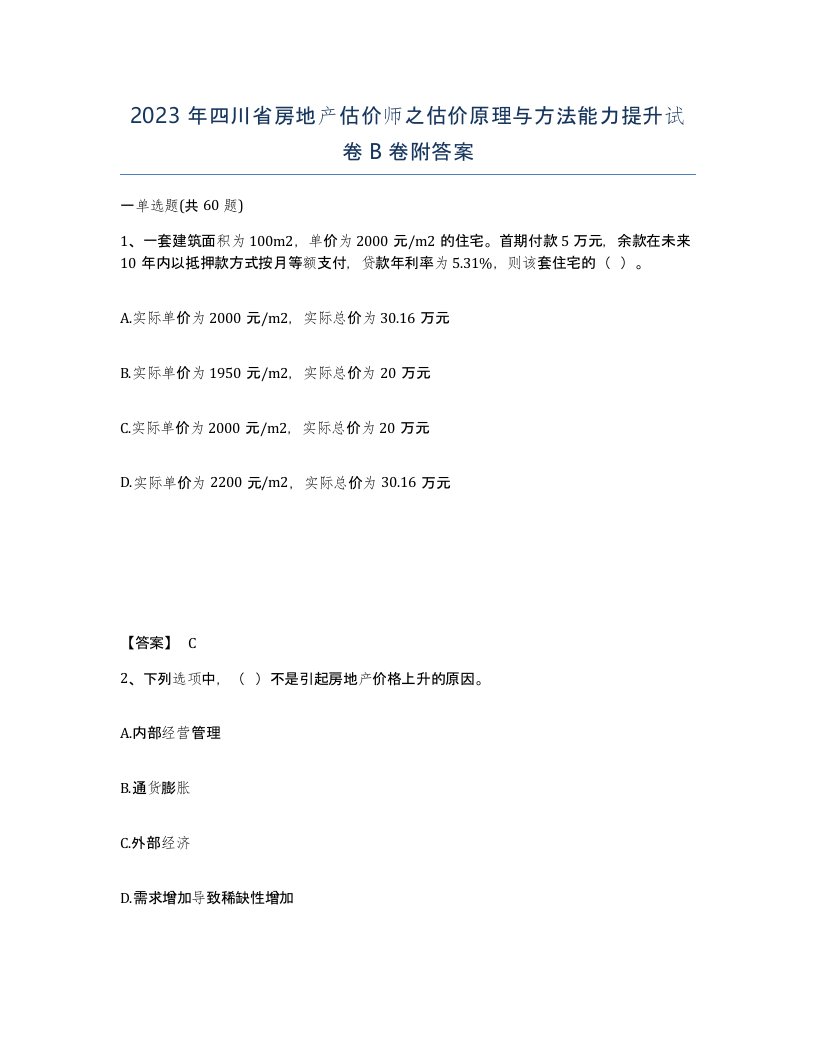 2023 年四川省房地产估价师之估价原理与方法能力提升试卷 B 卷附答案

一单选题(共 60 题)

1、一套建筑面积为 100m2，单价为 2000 元/m2 的住宅。首期付款 5 万元，余款在未来 10 年内以抵押款方式按月等额支付，贷款年利率为 5.31%，则该套住宅的（ ）。

A.实际单价为 2000 元/m2，实际总价为 30.16 万元

B.实际单价为 1950 元/m2，实际总价为 20 万元

C.实际单价为 2000 元/m2，实际总价为 20 万元

D.实际单价为 2200 元/m2，实际总价为 30.16 万元

【答案】 C

2、下列选项中，（ ）不是引起房地产价格上升的原因。

A.内部经营管理

B.通货膨胀

C.外部经济

D.需求增加导致稀缺性增加